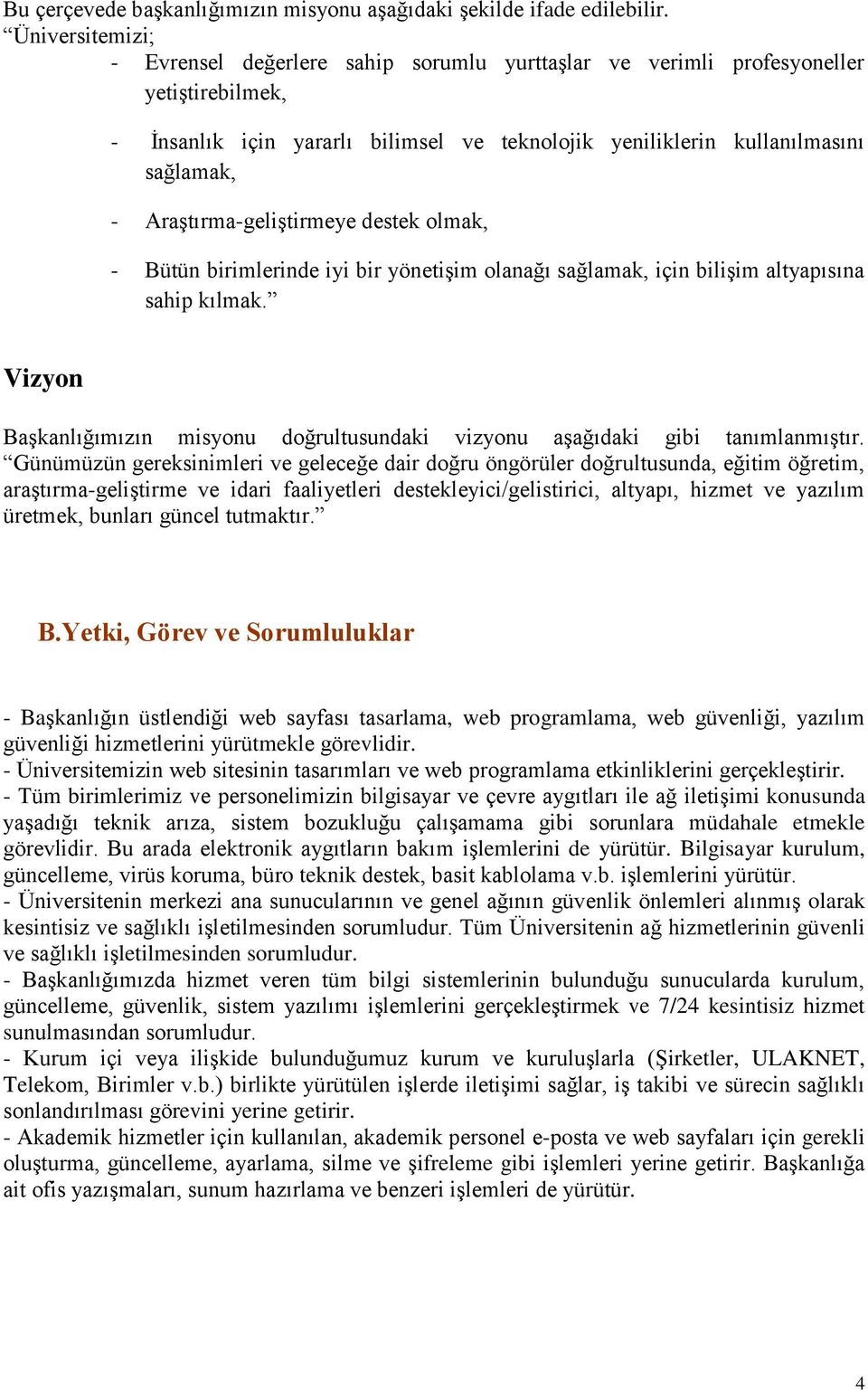 Bu çerçevede başkanlığımızın misyonu aşağıdaki şekilde ifade edilebilir.
“Üniversitemizi;

- Evrensel değerlere sahip sorumlu yurttaşlar ve verimli profesyoneller yetiştirebilmek,

- İnsanlık için yararlı bilimsel ve teknolojik yeniliklerin kullanılmasını sağlamak,

- Araştırma-geliştirmeye destek olmak,

- Bütün birimlerinde iyi bir yönetişim olanağı sağlamak, için bilişim altyapısına sahip kılmak.”

Vizyon

Başkanlığımızın misyonu doğrultusundaki vizyonu aşağıdaki gibi tanımlanmıştır. “Günümüzün gereksinimleri ve geleceğe dair doğru öngörüler doğrultusunda, eğitim öğretim, araştırma-geliştirme ve idari faaliyetleri destekleyici/gelistirici, altyapı, hizmet ve yazılım üretmek, bunları güncel tutmaktır.”

B.Yetki, Görev ve Sorumluluklar

- Başkanlığın üstlendiği web sayfası tasarlama, web programlama, web güvenliği, yazılım güvenliği hizmetlerini yürütmekle görevlidir.
- Üniversitemizin web sitesinin tasarımları ve web programlama etkinliklerini gerçekleştirir.
- Tüm birimlerimiz ve personelimizin bilgisayar ve çevre aygıtları ile ağ iletişimi konusunda yaşadığı teknik arıza, sistem bozukluğu çalışamama gibi sorunlara müdahale etmekle görevlidir. Bu arada elektronik aygıtların bakım işlemlerini de yürütür. Bilgisayar kurulum, güncelleme, virüs koruma, büro teknik destek, basit kablolama v.b. işlemlerini yürütür.
- Üniversitenin merkezi ana sunucularının ve genel ağının güvenlik önlemleri alınmış olarak kesintisiz ve sağlıklı işletilmesinden sorumludur. Tüm Üniversitenin ağ hizmetlerinin güvenli ve sağlıklı işletilmesinden sorumludur.
- Başkanlığımızda hizmet veren tüm bilgi sistemlerinin bulunduğu sunucularda kurulum, güncelleme, güvenlik, sistem yazılımı işlemlerini gerçekleştirmek ve 7/24 kesintisiz hizmet sunulmasından sorumludur.
- Kurum içi veya ilişkide bulunduğumuz kurum ve kuruluşlarla (Şirketler, ULAKNET, Telekom, Birimler v.b.) birlikte yürütülen işlerde iletişimi sağlar, iş takibi ve sürecin sağlıklı sonlandırılması görevini yerine getirir.
- Akademik hizmetler için kullanılan, akademik personel e-posta ve web sayfaları için gerekli oluşturma, güncelleme, ayarlama, silme ve şifreleme gibi işlemleri yerine getirir. Başkanlığa ait ofis yazışmaları, sunum hazırlama ve benzeri işlemleri de yürütür.

4